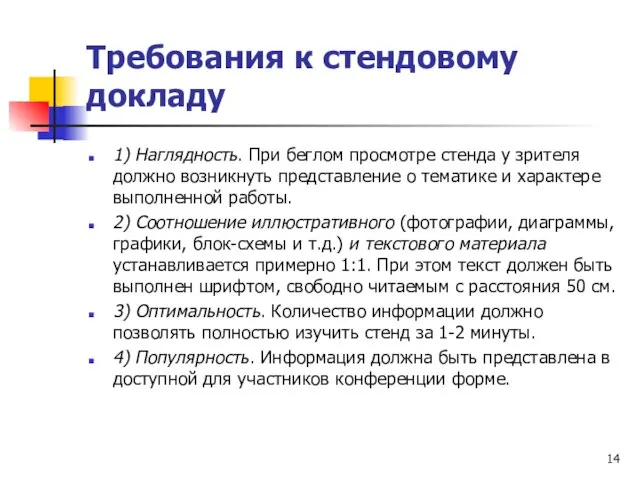 Требования к стендовому докладу

1) Наглядность. При беглом просмотре стенда у зрителя должно возникнуть представление о тематике и характере выполненной работы.

2) Соотношение иллюстративного (фотографии, диаграммы, графики, блок-схемы и т.д.) и текстового материала устанавливается примерно 1:1. При этом текст должен быть выполнен шрифтом, свободно читаемым с расстояния 50 см.

3) Оптимальность. Количество информации должно позволять полностью изучить стенд за 1-2 минуты.

4) Популярность. Информация должна быть представлена в доступной для участников конференции форме.

14